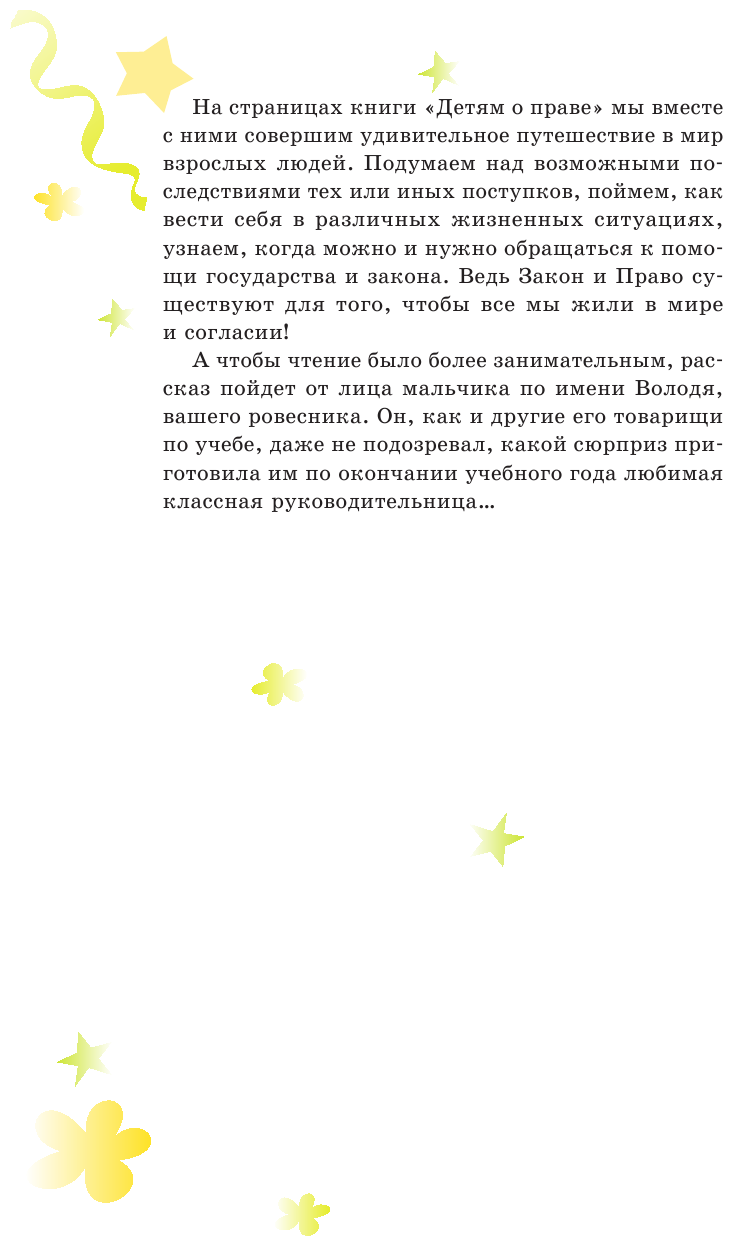 На страницах книги «Детям о праве» мы вместе с ними совершим удивительное путешествие в мир взрослых людей. Подумаем над возможными последствиями тех или иных поступков, поймем, как вести себя в различных жизненных ситуациях, узнаем, когда можно и нужно обращаться к помощи государства и закона. Ведь Закон и Право существуют для того, чтобы все мы жили в мире и согласии!

А чтобы чтение было более занимательным, рассказ пойдет от лица мальчика по имени Володя, вашего ровесника. Он, как и другие его товарищи по учебе, даже не подозревал, какой сюрприз приготовила им по окончании учебного года любимая классная руководительница…